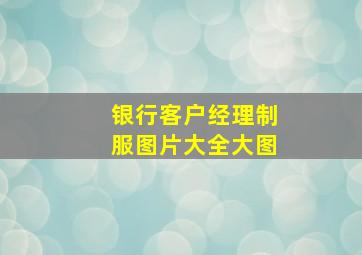 银行客户经理制服图片大全大图